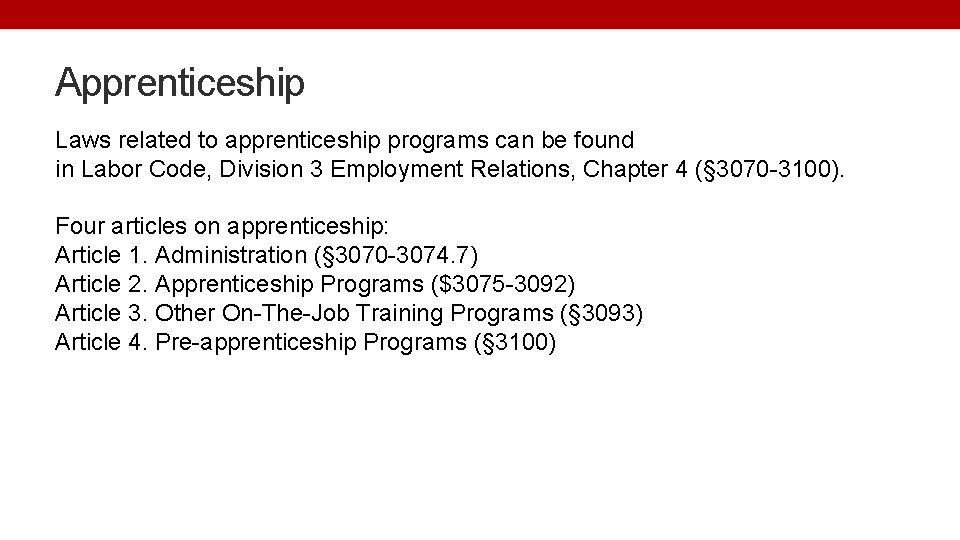 Apprenticeship

Laws related to apprenticeship programs can be found in Labor Code, Division 3 Employment Relations, Chapter 4 (§3070-3100).

Four articles on apprenticeship:
Article 1. Administration (§3070-3074.7)
Article 2. Apprenticeship Programs ($3075-3092)
Article 3. Other On-The-Job Training Programs (§3093)
Article 4. Pre-apprenticeship Programs (§3100)